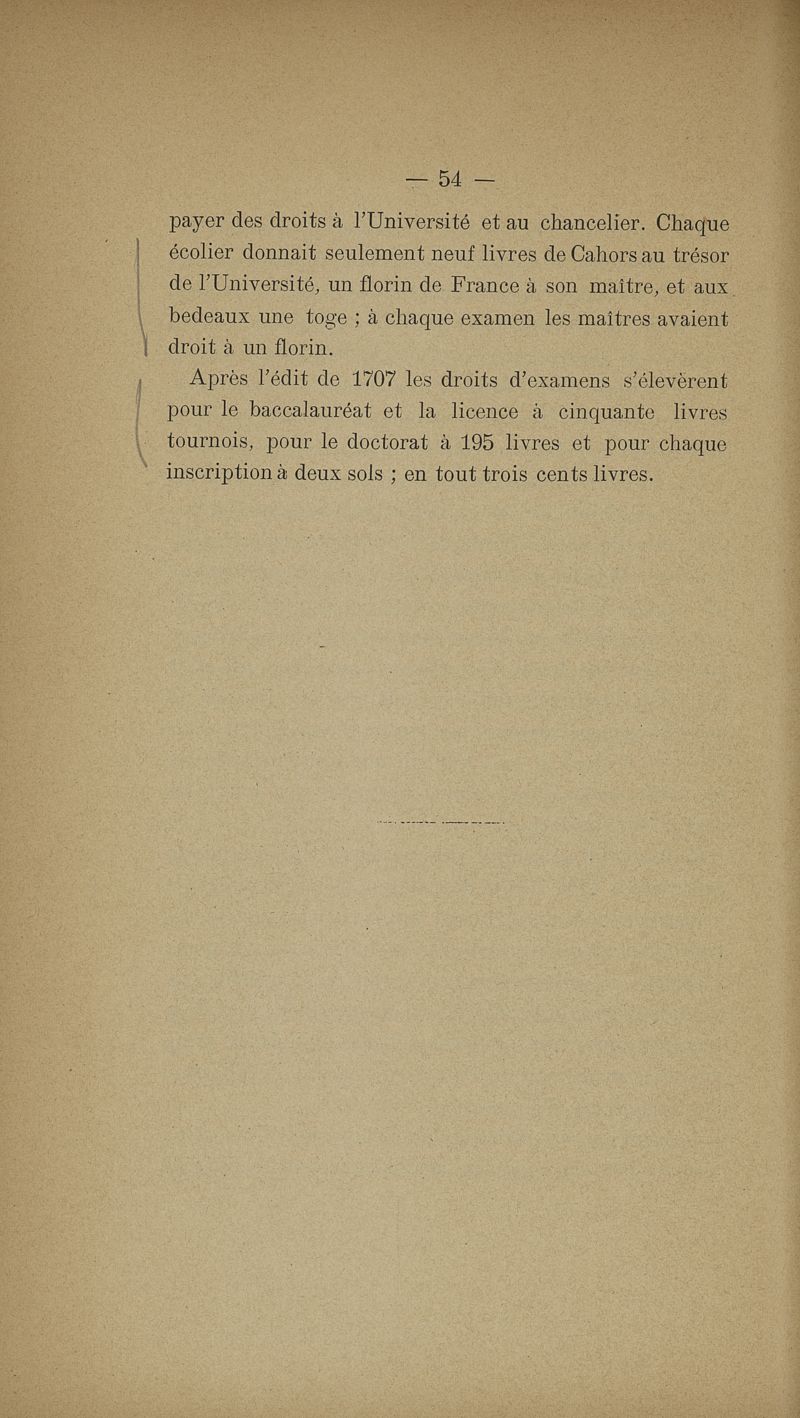 — 54 —

payer des droits à l'Université et au chancelier. Chaque écolier donnait seulement neuf livres de Cahors au trésor de l'Université, un florin de France à son maître, et aux bedeaux une toge ; à chaque examen les maîtres avaient droit à un florin.

Après l'édit de 1707 les droits d'examens s'élevèrent pour le baccalauréat et la licence à cinquante livres tournois, pour le doctorat à 195 livres et pour chaque inscription à deux sols ; en tout trois cents livres.